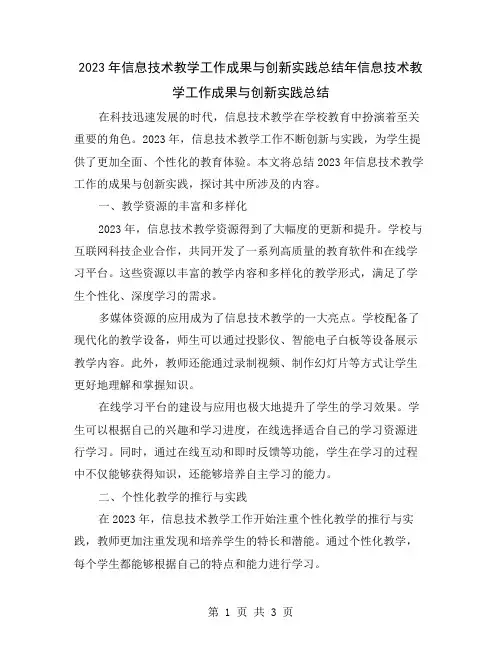 2023年信息技术教学工作成果与创新实践总结年信息技术教学工作成果与创新实践总结

在科技迅速发展的时代，信息技术教学在学校教育中扮演着至关重要的角色。2023年，信息技术教学工作不断创新与实践，为学生提供了更加全面、个性化的教育体验。本文将总结2023年信息技术教学工作的成果与创新实践，探讨其中所涉及的内容。

一、教学资源的丰富和多样化

2023年，信息技术教学资源得到了大幅度的更新和提升。学校与互联网科技企业合作，共同开发了一系列高质量的教育软件和在线学习平台。这些资源以丰富的教学内容和多样化的教学形式，满足了学生个性化、深度学习的需求。

多媒体资源的应用成为了信息技术教学的一大亮点。学校配备了现代化的教学设备，师生可以通过投影仪、智能电子白板等设备展示教学内容。此外，教师还能通过录制视频、制作幻灯片等方式让学生更好地理解和掌握知识。

在线学习平台的建设与应用也极大地提升了学生的学习效果。学生可以根据自己的兴趣和学习进度，在线选择适合自己的学习资源进行学习。同时，通过在线互动和即时反馈等功能，学生在学习的过程中不仅能够获得知识，还能够培养自主学习的能力。

二、个性化教学的推行与实践

在2023年，信息技术教学工作开始注重个性化教学的推行与实践，教师更加注重发现和培养学生的特长和潜能。通过个性化教学，每个学生都能够根据自己的特点和能力进行学习。

第 1 页 共 3 页